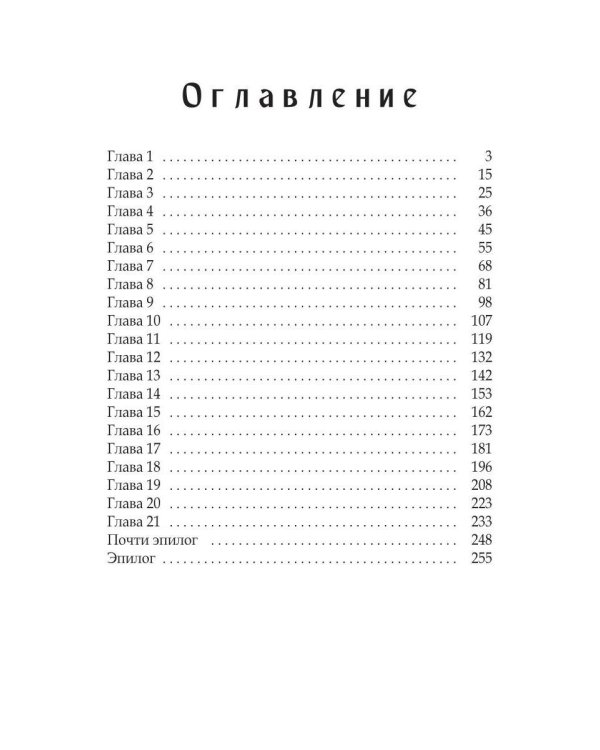 Оглавление

Глава 1 . . . . . . . . . . . . . . . . . . . . . . . . . . . . . . . . . . . . . . . . . . 3
Глава 2 . . . . . . . . . . . . . . . . . . . . . . . . . . . . . . . . . . . . . . . . . . 15
Глава 3 . . . . . . . . . . . . . . . . . . . . . . . . . . . . . . . . . . . . . . . . . . 25
Глава 4 . . . . . . . . . . . . . . . . . . . . . . . . . . . . . . . . . . . . . . . . . . 36
Глава 5 . . . . . . . . . . . . . . . . . . . . . . . . . . . . . . . . . . . . . . . . . . 45
Глава 6 . . . . . . . . . . . . . . . . . . . . . . . . . . . . . . . . . . . . . . . . . . 55
Глава 7 . . . . . . . . . . . . . . . . . . . . . . . . . . . . . . . . . . . . . . . . . . 68
Глава 8 . . . . . . . . . . . . . . . . . . . . . . . . . . . . . . . . . . . . . . . . . . 81
Глава 9 . . . . . . . . . . . . . . . . . . . . . . . . . . . . . . . . . . . . . . . . . . 98
Глава 10 . . . . . . . . . . . . . . . . . . . . . . . . . . . . . . . . . . . . . . . . . 107
Глава 11 . . . . . . . . . . . . . . . . . . . . . . . . . . . . . . . . . . . . . . . . . 119
Глава 12 . . . . . . . . . . . . . . . . . . . . . . . . . . . . . . . . . . . . . . . . . 132
Глава 13 . . . . . . . . . . . . . . . . . . . . . . . . . . . . . . . . . . . . . . . . . 142
Глава 14 . . . . . . . . . . . . . . . . . . . . . . . . . . . . . . . . . . . . . . . . . 153
Глава 15 . . . . . . . . . . . . . . . . . . . . . . . . . . . . . . . . . . . . . . . . . 162
Глава 16 . . . . . . . . . . . . . . . . . . . . . . . . . . . . . . . . . . . . . . . . . 173
Глава 17 . . . . . . . . . . . . . . . . . . . . . . . . . . . . . . . . . . . . . . . . . 181
Глава 18 . . . . . . . . . . . . . . . . . . . . . . . . . . . . . . . . . . . . . . . . . 196
Глава 19 . . . . . . . . . . . . . . . . . . . . . . . . . . . . . . . . . . . . . . . . . 208
Глава 20 . . . . . . . . . . . . . . . . . . . . . . . . . . . . . . . . . . . . . . . . . 223
Глава 21 . . . . . . . . . . . . . . . . . . . . . . . . . . . . . . . . . . . . . . . . . 233
Почти эпилог . . . . . . . . . . . . . . . . . . . . . . . . . . . . . . . . . . . . 248
Эпилог . . . . . . . . . . . . . . . . . . . . . . . . . . . . . . . . . . . . . . . . . . 255